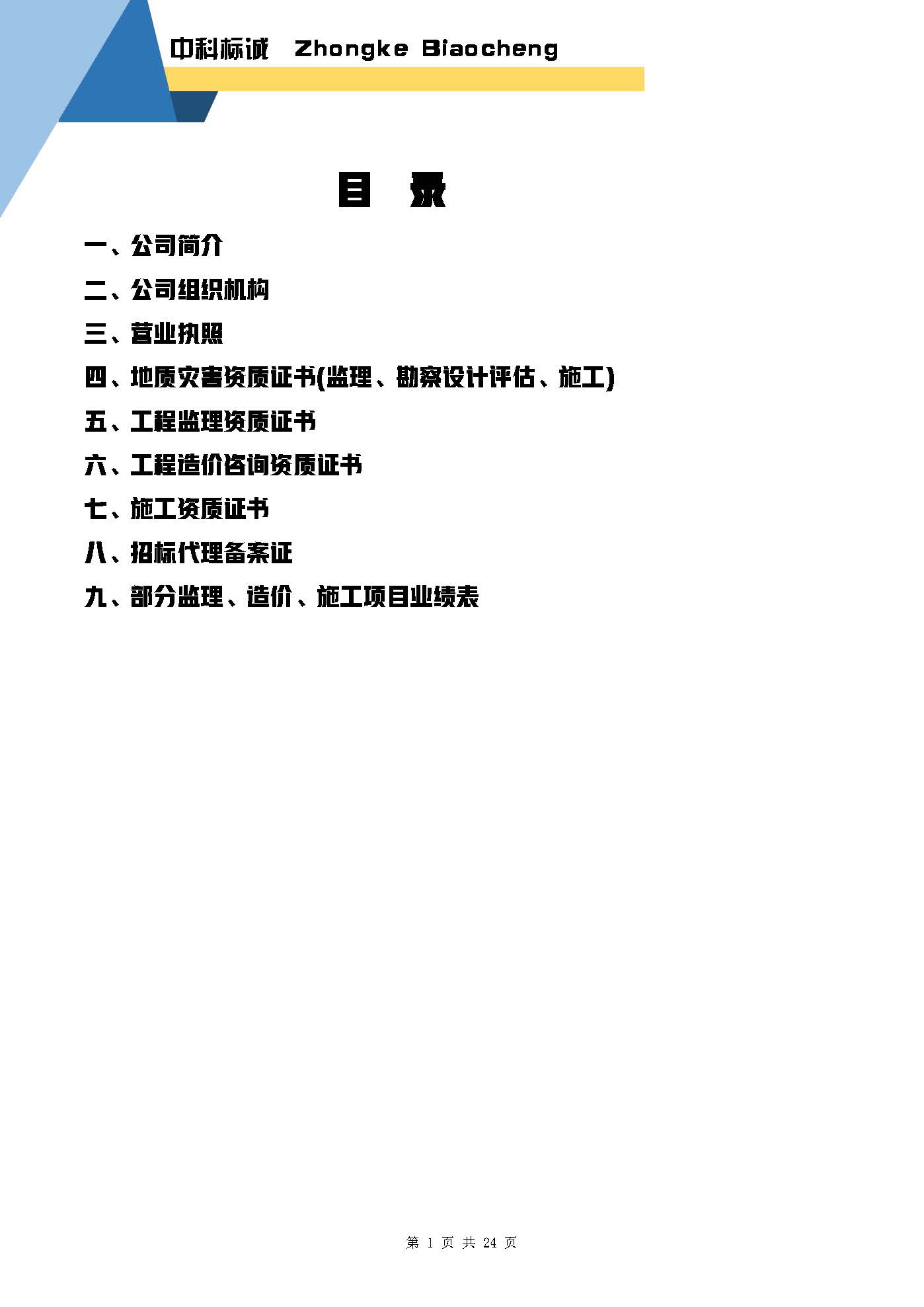 中科标诚 Zhongke Biaocheng

目 录

一、公司简介

二、公司组织机构

三、营业执照

四、地质灾害资质证书(监理、勘察设计评估、施工)

五、工程监理资质证书

六、工程造价咨询资质证书

七、施工资质证书

八、招标代理备案证

九、部分监理、造价、施工项目业绩表

第 1 页 共 24 页